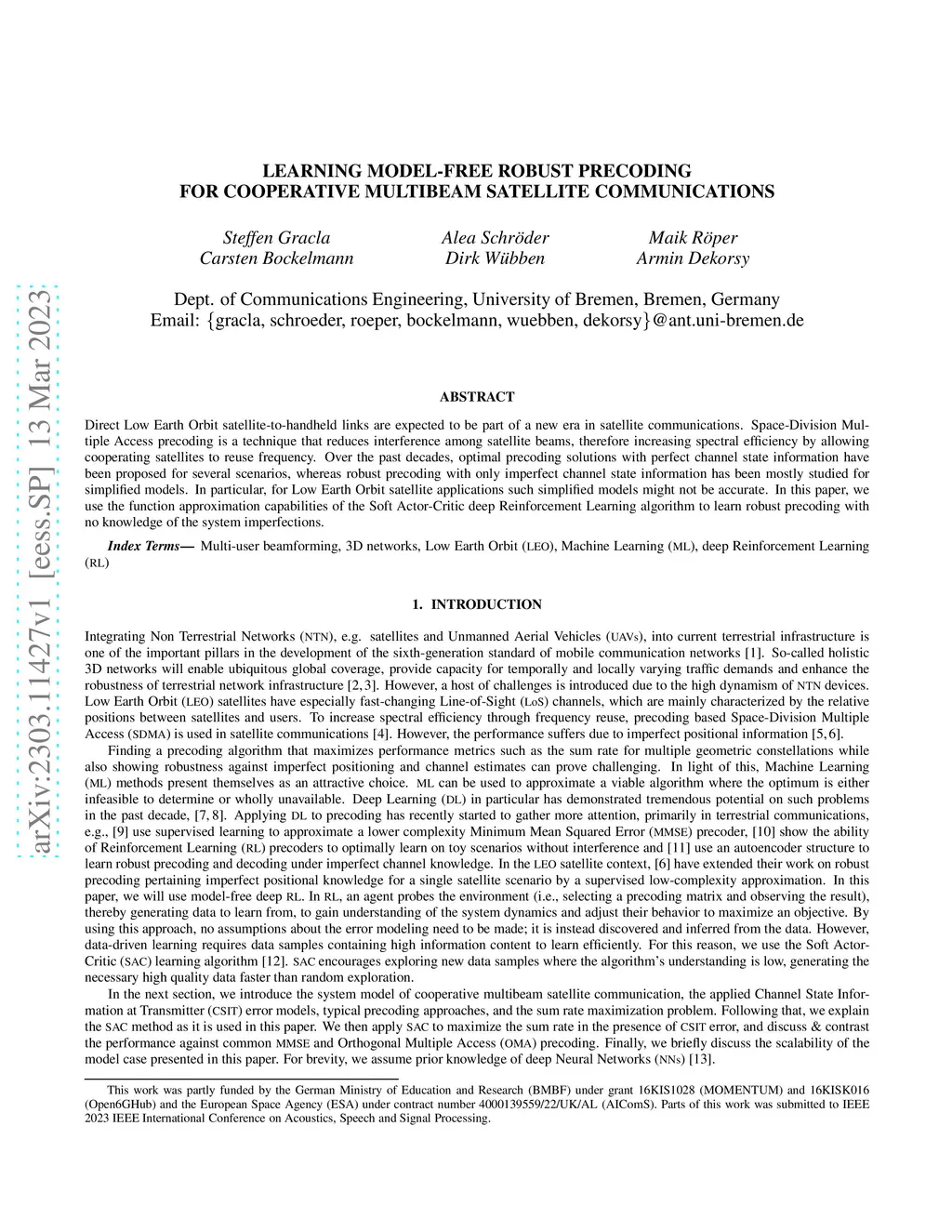 arXiv:2303.11427v1 [eess.SP] 13 Mar 2023

LEARNING MODEL-FREE ROBUST PRECODING
FOR COOPERATIVE MULTIBEAM SATELLITE COMMUNICATIONS

Steffen Gracla
Carsten Bockelmann

Alea Schröder
Dirk Wübben

Maik Röper
Armin Dekorsy

Dept. of Communications Engineering, University of Bremen, Bremen, Germany
Email: {gracla, schroeder, roeper, bockelmann, wuebben, dekorsy}@ant.uni-bremen.de

ABSTRACT

Direct Low Earth Orbit satellite-to-handheld links are expected to be part of a new era in satellite communications. Space-Division Multiple Access precoding is a technique that reduces interference among satellite beams, therefore increasing spectral efficiency by allowing cooperating satellites to reuse frequency. Over the past decades, optimal precoding solutions with perfect channel state information have been proposed for several scenarios, whereas robust precoding with only imperfect channel state information has been mostly studied for simplified models. In particular, for Low Earth Orbit satellite applications such simplified models might not be accurate. In this paper, we use the function approximation capabilities of the Soft Actor-Critic deep Reinforcement Learning algorithm to learn robust precoding with no knowledge of the system imperfections.

Index Terms— Multi-user beamforming, 3D networks, Low Earth Orbit (LEO), Machine Learning (ML), deep Reinforcement Learning (RL)

1. INTRODUCTION

Integrating Non Terrestrial Networks (NTN), e.g. satellites and Unmanned Aerial Vehicles (UAVs), into current terrestrial infrastructure is one of the important pillars in the development of the sixth-generation standard of mobile communication networks [1]. So-called holistic 3D networks will enable ubiquitous global coverage, provide capacity for temporally and locally varying traffic demands and enhance the robustness of terrestrial network infrastructure [2, 3]. However, a host of challenges is introduced due to the high dynamism of NTN devices. Low Earth Orbit (LEO) satellites have especially fast-changing Line-of-Sight (LoS) channels, which are mainly characterized by the relative positions between satellites and users. To increase spectral efficiency through frequency reuse, precoding based Space-Division Multiple Access (SDMA) is used in satellite communications [4]. However, the performance suffers due to imperfect positional information [5, 6].

Finding a precoding algorithm that maximizes performance metrics such as the sum rate for multiple geometric constellations while also showing robustness against imperfect positioning and channel estimates can prove challenging. In light of this, Machine Learning (ML) methods present themselves as an attractive choice. ML can be used to approximate a viable algorithm where the optimum is either infeasible to determine or wholly unavailable. Deep Learning (DL) in particular has demonstrated tremendous potential on such problems in the past decade, [7, 8]. Applying DL to precoding has recently started to gather more attention, primarily in terrestrial communications, e.g., [9] use supervised learning to approximate a lower complexity Minimum Mean Squared Error (MMSE) precoder, [10] show the ability of Reinforcement Learning (RL) precoders to optimally learn on toy scenarios without interference and [11] use an autoencoder structure to learn robust precoding and decoding under imperfect channel knowledge. In the LEO satellite context, [6] have extended their work on robust precoding pertaining imperfect positional knowledge for a single satellite scenario by a supervised low-complexity approximation. In this paper, we will use model-free deep RL. In RL, an agent probes the environment (i.e., selecting a precoding matrix and observing the result), thereby generating data to learn from, to gain understanding of the system dynamics and adjust their behavior to maximize an objective. By using this approach, no assumptions about the error modeling need to be made; it is instead discovered and inferred from the data. However, data-driven learning requires data samples containing high information content to learn efficiently. For this reason, we use the Soft Actor-Critic (SAC) learning algorithm [12]. SAC encourages exploring new data samples where the algorithm's understanding is low, generating the necessary high quality data faster than random exploration.

In the next section, we introduce the system model of cooperative multibeam satellite communication, the applied Channel State Information at Transmitter (CSIT) error models, typical precoding approaches, and the sum rate maximization problem. Following that, we explain the SAC method as it is used in this paper. We then apply SAC to maximize the sum rate in the presence of CSIT error, and discuss & contrast the performance against common MMSE and Orthogonal Multiple Access (OMA) precoding. Finally, we briefly discuss the scalability of the model case presented in this paper. For brevity, we assume prior knowledge of deep Neural Networks (NNs) [13].

This work was partly funded by the German Ministry of Education and Research (BMBF) under grant 16KIS1028 (MOMENTUM) and 16KISK016 (Open6GHub) and the European Space Agency (ESA) under contract number 4000139559/22/UK/AL (AIComS). Parts of this work was submitted to IEEE 2023 IEEE International Conference on Acoustics, Speech and Signal Processing.